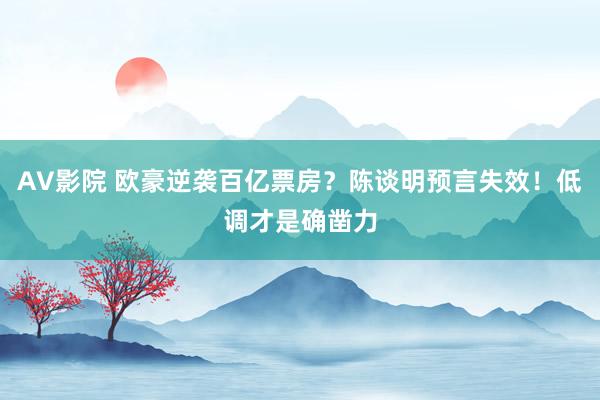 AV影院 欧豪逆袭百亿票房？陈谈明预言失效！低调才是确凿力